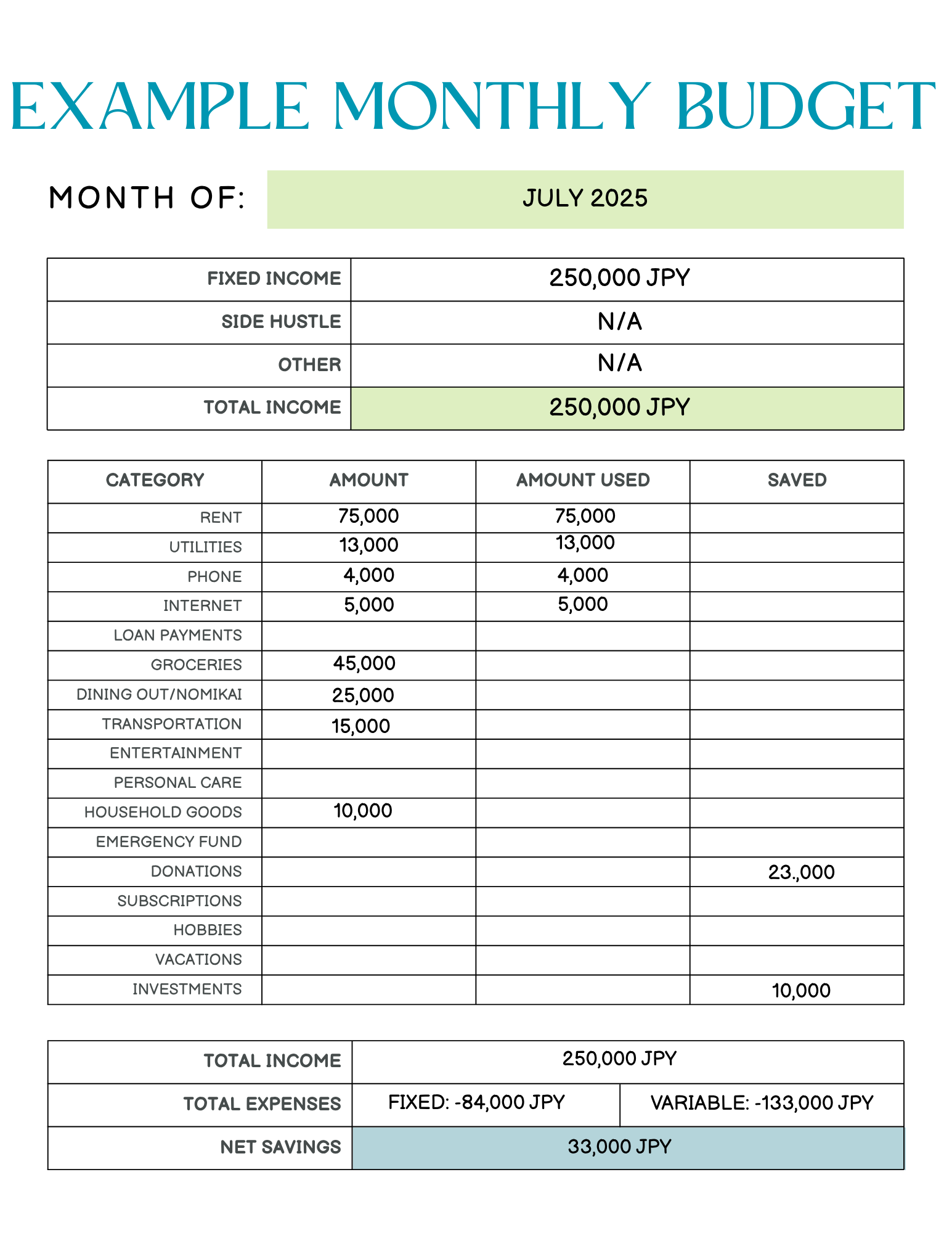 EXAMPLE MONTHLY BUDGET

MONTH OF: JULY 2025

| FIXED INCOME | 250,000 JPY |
|---|---|
| SIDE HUSTLE | N/A |
| OTHER | N/A |
| TOTAL INCOME | 250,000 JPY |

| CATEGORY | AMOUNT | AMOUNT USED | SAVED |
|---|---|---|---|
| RENT | 75,000 | 75,000 | |
| UTILITIES | 13,000 | 13,000 | |
| PHONE | 4,000 | 4,000 | |
| INTERNET | 5,000 | 5,000 | |
| LOAN PAYMENTS | | | |
| GROCERIES | 45,000 | | |
| DINING OUT/NOMIKAI | 25,000 | | |
| TRANSPORTATION | 15,000 | | |
| ENTERTAINMENT | | | |
| PERSONAL CARE | | | |
| HOUSEHOLD GOODS | 10,000 | | |
| EMERGENCY FUND | | | |
| DONATIONS | | | 23.,000 |
| SUBSCRIPTIONS | | | |
| HOBBIES | | | |
| VACATIONS | | | |
| INVESTMENTS | | | 10,000 |

| TOTAL INCOME | 250,000 JPY | |
|---|---|---|
| TOTAL EXPENSES | FIXED: -84,000 JPY | VARIABLE: -133,000 JPY |
| NET SAVINGS | 33,000 JPY | |